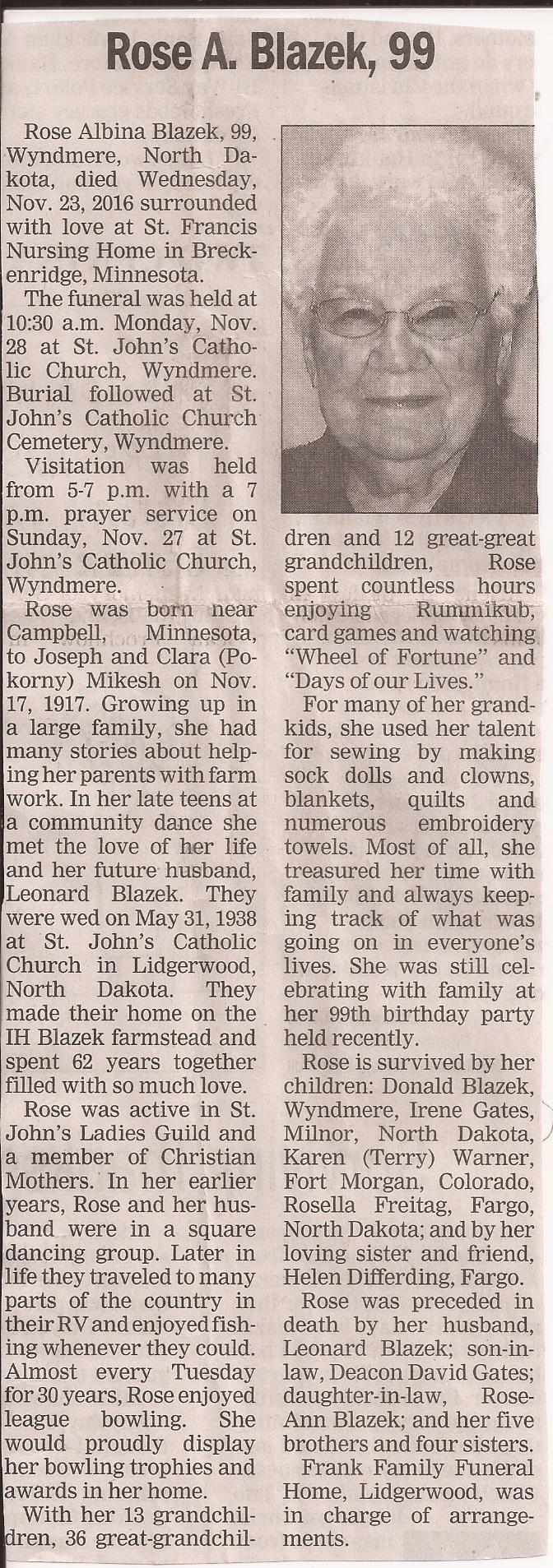 Rose A. Blazek, 99

Rose Albina Blazek, 99, Wyndmere, North Dakota, died Wednesday, Nov. 23, 2016 surrounded with love at St. Francis Nursing Home in Breckenridge, Minnesota.

The funeral was held at 10:30 a.m. Monday, Nov. 28 at St. John's Catholic Church, Wyndmere. Burial followed at St. John's Catholic Church Cemetery, Wyndmere.

Visitation was held from 5-7 p.m. with a 7 p.m. prayer service on Sunday, Nov. 27 at St. John's Catholic Church, Wyndmere.

Rose was born near Campbell, Minnesota, to Joseph and Clara (Pokorny) Mikesh on Nov. 17, 1917. Growing up in a large family, she had many stories about helping her parents with farm work. In her late teens at a community dance she met the love of her life and her future husband, Leonard Blazek. They were wed on May 31, 1938 at St. John's Catholic Church in Lidgerwood, North Dakota. They made their home on the IH Blazek farmstead and spent 62 years together filled with so much love.

Rose was active in St. John's Ladies Guild and a member of Christian Mothers. In her earlier years, Rose and her husband were in a square dancing group. Later in life they traveled to many parts of the country in their RV and enjoyed fishing whenever they could. Almost every Tuesday for 30 years, Rose enjoyed league bowling. She would proudly display her bowling trophies and awards in her home.

With her 13 grandchildren, 36 great-grandchildren and 12 great-great grandchildren, Rose spent countless hours enjoying Rummikub, card games and watching "Wheel of Fortune" and "Days of our Lives."

For many of her grandkids, she used her talent for sewing by making sock dolls and clowns, blankets, quilts and numerous embroidery towels. Most of all, she treasured her time with family and always keeping track of what was going on in everyone's lives. She was still celebrating with family at her 99th birthday party held recently.

Rose is survived by her children: Donald Blazek, Wyndmere, Irene Gates, Milnor, North Dakota, Karen (Terry) Warner, Fort Morgan, Colorado, Rosella Freitag, Fargo, North Dakota; and by her loving sister and friend, Helen Differding, Fargo.

Rose was preceded in death by her husband, Leonard Blazek; son-in-law, Deacon David Gates; daughter-in-law, Rose-Ann Blazek; and her five brothers and four sisters.

Frank Family Funeral Home, Lidgerwood, was in charge of arrangements.